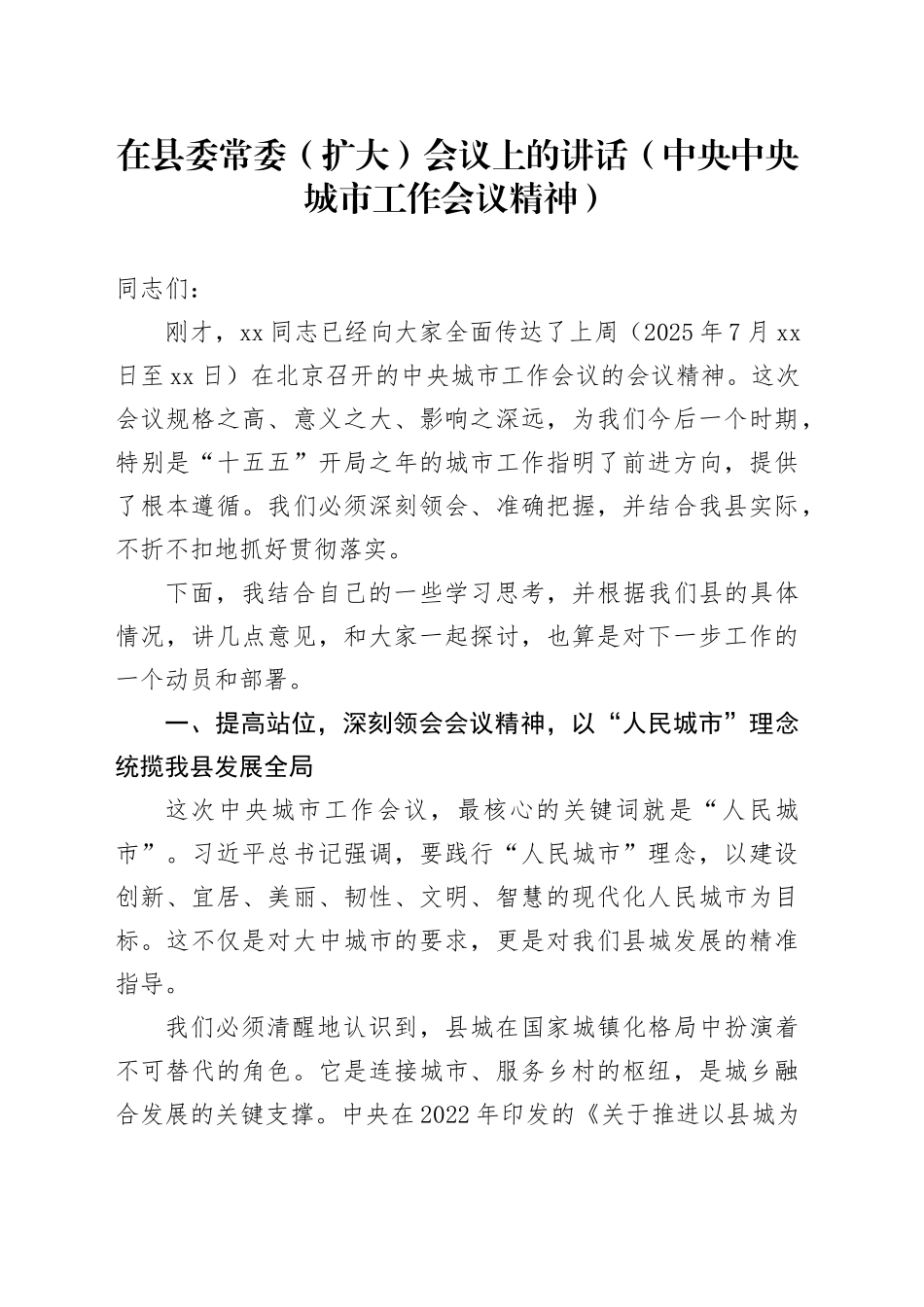 在县委常委（扩大）会议上的讲话（中央中央城市工作会议精神）

同志们：

刚才，xx同志已经向大家全面传达了上周（2025年7月xx日至xx日）在北京召开的中央城市工作会议的会议精神。这次会议规格之高、意义之大、影响之深远，为我们今后一个时期，特别是“十五五”开局之年的城市工作指明了前进方向，提供了根本遵循。我们必须深刻领会、准确把握，并结合我县实际，不折不扣地抓好贯彻落实。

下面，我结合自己的一些学习思考，并根据我们县的具体情况，讲几点意见，和大家一起探讨，也算是对下一步工作的一个动员和部署。

一、提高站位，深刻领会会议精神，以“人民城市”理念统揽我县发展全局

这次中央城市工作会议，最核心的关键词就是“人民城市”。习近平总书记强调，要践行“人民城市”理念，以建设创新、宜居、美丽、韧性、文明、智慧的现代化人民城市为目标。这不仅是对大中城市的要求，更是对我们县城发展的精准指导。

我们必须清醒地认识到，县城在国家城镇化格局中扮演着不可替代的角色。它是连接城市、服务乡村的枢纽，是城乡融合发展的关键支撑。中央在2022年印发的《关于推进以县城为